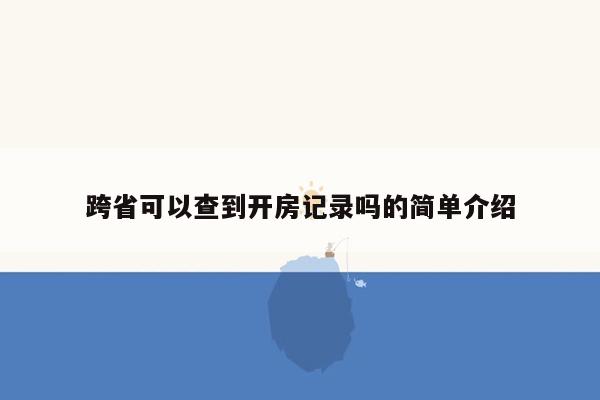 跨省可以查到开房记录吗的简单介绍